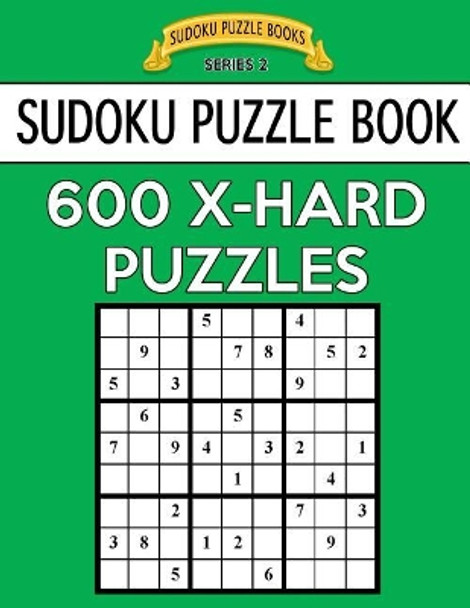 SUDOKU PUZZLE BOOKS
SERIES 2

SUDOKU PUZZLE BOOK

600 X-HARD PUZZLES

|   |   |   |   |   |   |   |   |   |
|---|---|---|---|---|---|---|---|---|
|   |   |   | 5 |   |   | 4 |   |   |
|   | 9 |   |   | 7 | 8 |   | 5 | 2 |
| 5 |   | 3 |   |   |   | 9 |   |   |
|   | 6 |   |   | 5 |   |   |   |   |
| 7 |   | 9 | 4 |   | 3 | 2 |   | 1 |
|   |   |   |   | 1 |   |   | 4 |   |
|   |   | 2 |   |   |   | 7 |   | 3 |
| 3 | 8 |   | 1 | 2 |   |   | 9 |   |
|   |   | 5 |   |   | 6 |   |   |   |